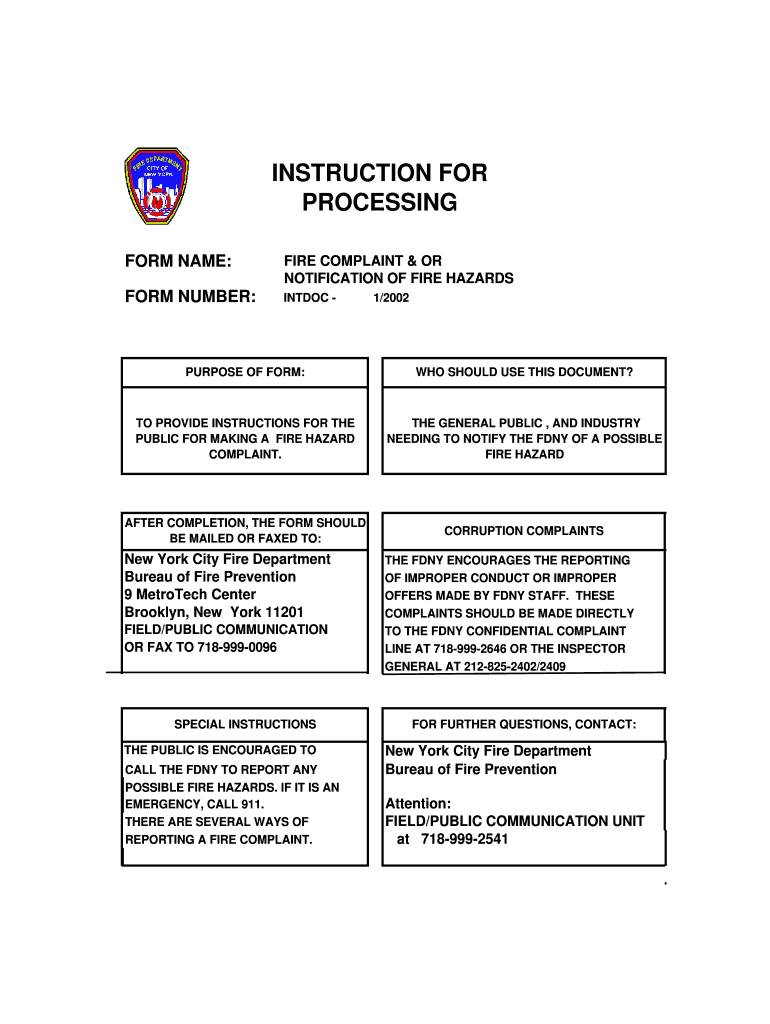 FIRE DEPARTMENT
CITY OF NEW YORK

INSTRUCTION FOR PROCESSING

FORM NAME: FIRE COMPLAINT & OR NOTIFICATION OF FIRE HAZARDS

FORM NUMBER: INTDOC - 1/2002

PURPOSE OF FORM:

TO PROVIDE INSTRUCTIONS FOR THE PUBLIC FOR MAKING A FIRE HAZARD COMPLAINT.

WHO SHOULD USE THIS DOCUMENT?

THE GENERAL PUBLIC , AND INDUSTRY NEEDING TO NOTIFY THE FDNY OF A POSSIBLE FIRE HAZARD

AFTER COMPLETION, THE FORM SHOULD BE MAILED OR FAXED TO:

New York City Fire Department
Bureau of Fire Prevention
9 MetroTech Center
Brooklyn, New York 11201
FIELD/PUBLIC COMMUNICATION
OR FAX TO 718-999-0096

CORRUPTION COMPLAINTS

THE FDNY ENCOURAGES THE REPORTING OF IMPROPER CONDUCT OR IMPROPER OFFERS MADE BY FDNY STAFF. THESE COMPLAINTS SHOULD BE MADE DIRECTLY TO THE FDNY CONFIDENTIAL COMPLAINT LINE AT 718-999-2646 OR THE INSPECTOR GENERAL AT 212-825-2402/2409

SPECIAL INSTRUCTIONS

THE PUBLIC IS ENCOURAGED TO CALL THE FDNY TO REPORT ANY POSSIBLE FIRE HAZARDS. IF IT IS AN EMERGENCY, CALL 911.
THERE ARE SEVERAL WAYS OF REPORTING A FIRE COMPLAINT.

FOR FURTHER QUESTIONS, CONTACT:

New York City Fire Department
Bureau of Fire Prevention

Attention:
FIELD/PUBLIC COMMUNICATION UNIT
at 718-999-2541